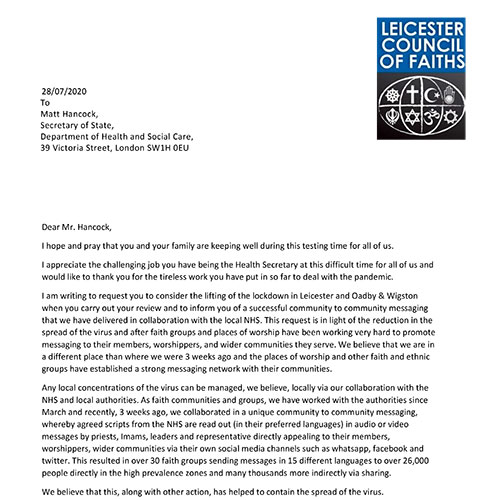 LEICESTER COUNCIL OF FAITHS

28/07/2020
To
Matt Hancock,
Secretary of State,
Department of Health and Social Care,
39 Victoria Street, London SW1H 0EU

Dear Mr. Hancock,

I hope and pray that you and your family are keeping well during this testing time for all of us.

I appreciate the challenging job you have being the Health Secretary at this difficult time for all of us and would like to thank you for the tireless work you have put in so far to deal with the pandemic.

I am writing to request you to consider the lifting of the lockdown in Leicester and Oadby & Wigston when you carry out your review and to inform you of a successful community to community messaging that we have delivered in collaboration with the local NHS. This request is in light of the reduction in the spread of the virus and after faith groups and places of worship have been working very hard to promote messaging to their members, worshippers, and wider communities they serve. We believe that we are in a different place than where we were 3 weeks ago and the places of worship and other faith and ethnic groups have established a strong messaging network with their communities.

Any local concentrations of the virus can be managed, we believe, locally via our collaboration with the NHS and local authorities. As faith communities and groups, we have worked with the authorities since March and recently, 3 weeks ago, we collaborated in a unique community to community messaging, whereby agreed scripts from the NHS are read out (in their preferred languages) in audio or video messages by priests, Imams, leaders and representative directly appealing to their members, worshippers, wider communities via their own social media channels such as whatsapp, facebook and twitter. This resulted in over 30 faith groups sending messages in 15 different languages to over 26,000 people directly in the high prevalence zones and many thousands more indirectly via sharing.

We believe that this, along with other action, has helped to contain the spread of the virus.